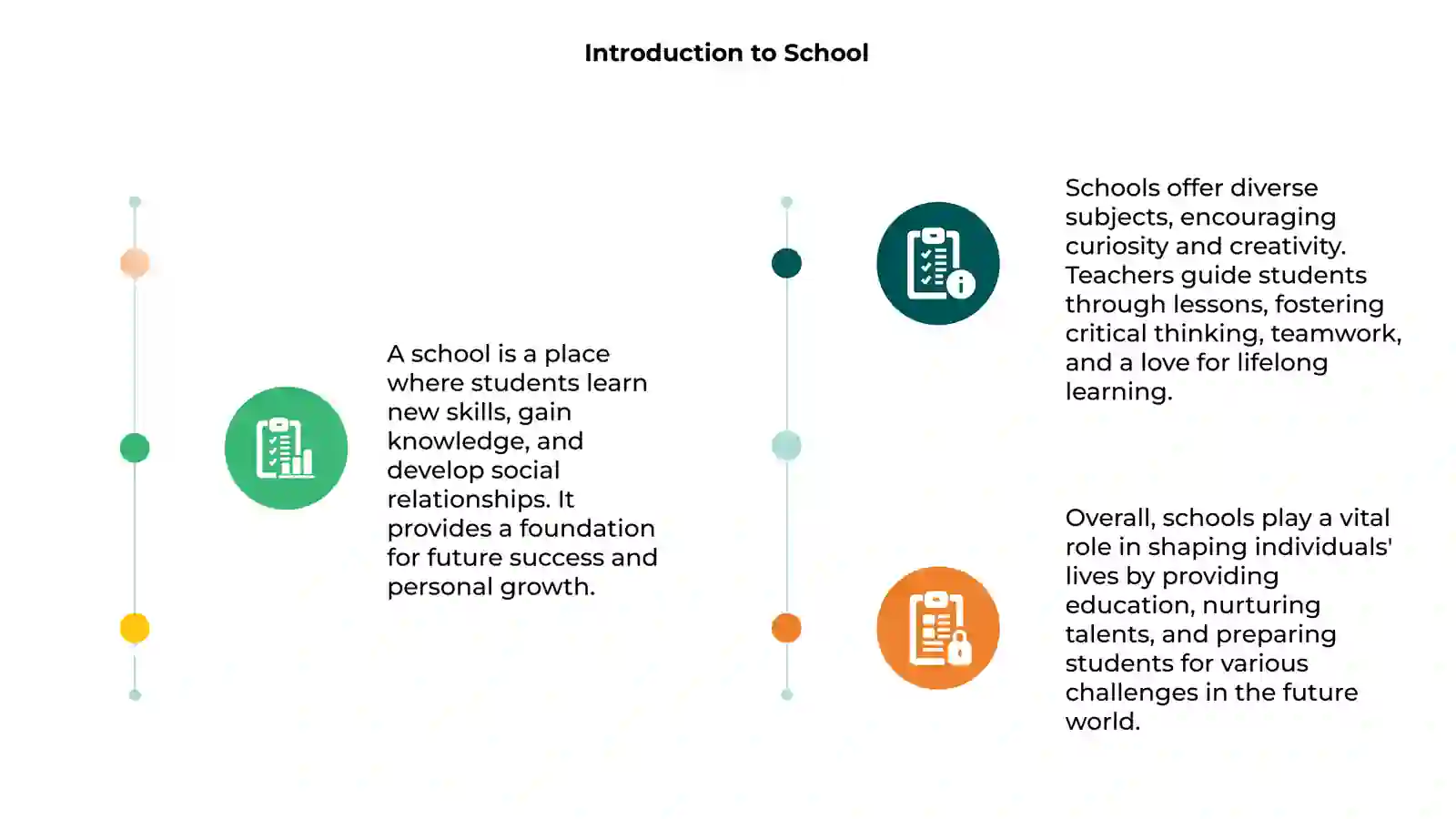 Introduction to School

A school is a place where students learn new skills, gain knowledge, and develop social relationships. It provides a foundation for future success and personal growth.

Schools offer diverse subjects, encouraging curiosity and creativity. Teachers guide students through lessons, fostering critical thinking, teamwork, and a love for lifelong learning.

Overall, schools play a vital role in shaping individuals' lives by providing education, nurturing talents, and preparing students for various challenges in the future world.